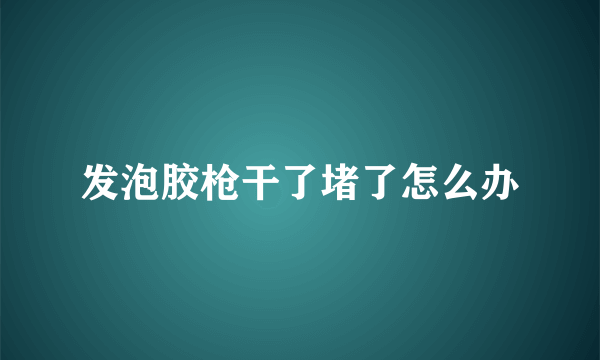 发泡胶枪干了堵了怎么办